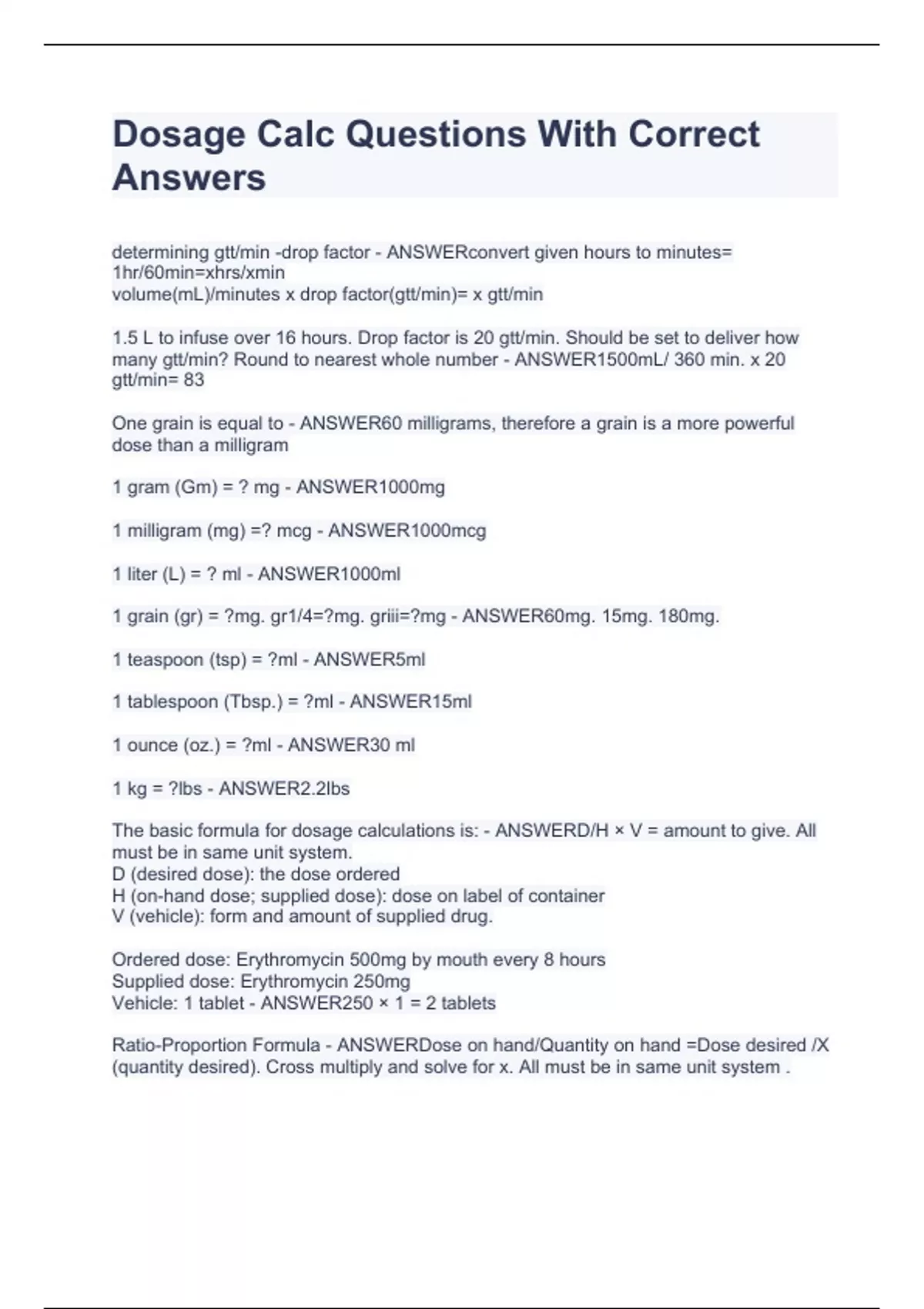 Dosage Calc Questions With Correct Answers

determining gtt/min -drop factor - ANSWERconvert given hours to minutes= 1hr/60min=xhrs/xmin
volume(mL)/minutes x drop factor(gtt/min)= x gtt/min

1.5 L to infuse over 16 hours. Drop factor is 20 gtt/min. Should be set to deliver how many gtt/min? Round to nearest whole number - ANSWER1500mL/ 360 min. x 20 gtt/min= 83

One grain is equal to - ANSWER60 milligrams, therefore a grain is a more powerful dose than a milligram

1 gram (Gm) = ? mg - ANSWER1000mg

1 milligram (mg) =? mcg - ANSWER1000mcg

1 liter (L) = ? ml - ANSWER1000ml

1 grain (gr) = ?mg. gr1/4=?mg. griii=?mg - ANSWER60mg. 15mg. 180mg.

1 teaspoon (tsp) = ?ml - ANSWER5ml

1 tablespoon (Tbsp.) = ?ml - ANSWER15ml

1 ounce (oz.) = ?ml - ANSWER30 ml

1 kg = ?lbs - ANSWER2.2lbs

The basic formula for dosage calculations is: - ANSWERD/H × V = amount to give. All must be in same unit system.
D (desired dose): the dose ordered
H (on-hand dose; supplied dose): dose on label of container
V (vehicle): form and amount of supplied drug.

Ordered dose: Erythromycin 500mg by mouth every 8 hours
Supplied dose: Erythromycin 250mg
Vehicle: 1 tablet - ANSWER250 × 1 = 2 tablets

Ratio-Proportion Formula - ANSWERDose on hand/Quantity on hand =Dose desired /X (quantity desired). Cross multiply and solve for x. All must be in same unit system .